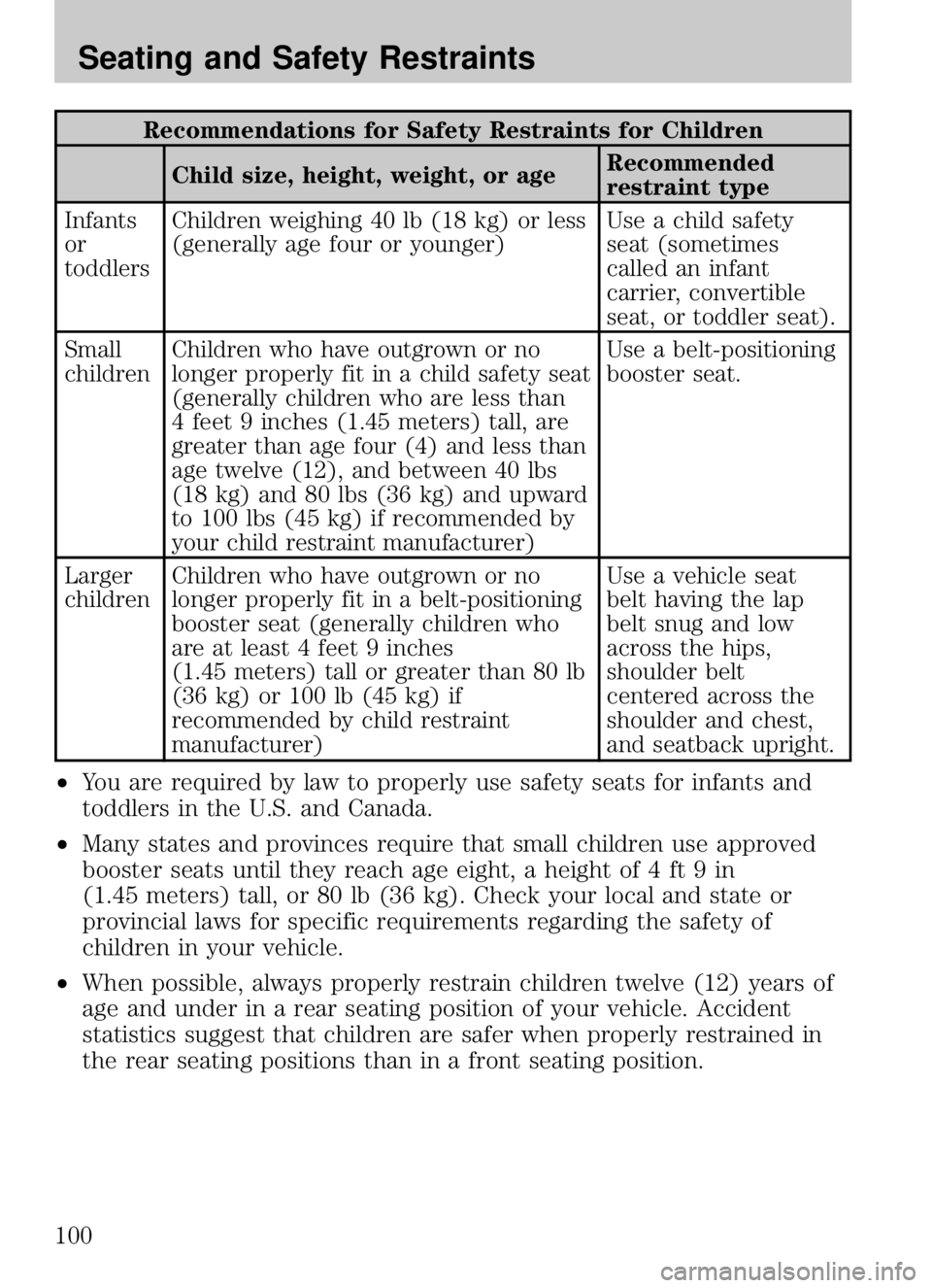 Seating and Safety Restraints

Recommendations for Safety Restraints for Children

| | Child size, height, weight, or age | Recommended restraint type |
|---|---|---|
| Infants or toddlers | Children weighing 40 lb (18 kg) or less (generally age four or younger) | Use a child safety seat (sometimes called an infant carrier, convertible seat, or toddler seat). |
| Small children | Children who have outgrown or no longer properly fit in a child safety seat (generally children who are less than 4 feet 9 inches (1.45 meters) tall, are greater than age four (4) and less than age twelve (12), and between 40 lbs (18 kg) and 80 lbs (36 kg) and upward to 100 lbs (45 kg) if recommended by your child restraint manufacturer) | Use a belt-positioning booster seat. |
| Larger children | Children who have outgrown or no longer properly fit in a belt-positioning booster seat (generally children who are at least 4 feet 9 inches (1.45 meters) tall or greater than 80 lb (36 kg) or 100 lb (45 kg) if recommended by child restraint manufacturer) | Use a vehicle seat belt having the lap belt snug and low across the hips, shoulder belt centered across the shoulder and chest, and seatback upright. |

• You are required by law to properly use safety seats for infants and toddlers in the U.S. and Canada.

• Many states and provinces require that small children use approved booster seats until they reach age eight, a height of 4 ft 9 in (1.45 meters) tall, or 80 lb (36 kg). Check your local and state or provincial laws for specific requirements regarding the safety of children in your vehicle.

• When possible, always properly restrain children twelve (12) years of age and under in a rear seating position of your vehicle. Accident statistics suggest that children are safer when properly restrained in the rear seating positions than in a front seating position.

100

carmanualsonline.info